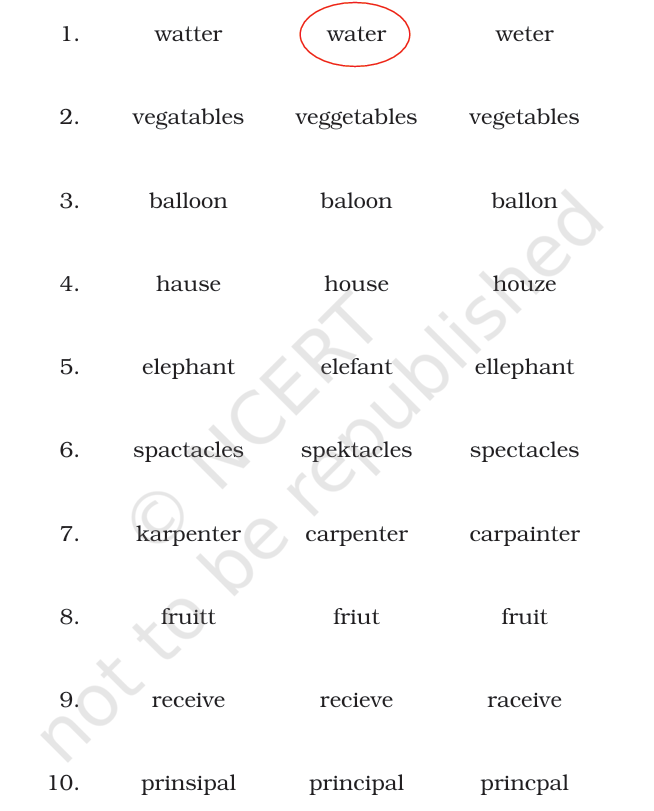 1. watter water weter

2. vegatables veggetables vegetables

3. balloon baloon ballon

4. hause house houze

5. elephant elefant ellephant

6. spactacles spektacles spectacles

7. karpenter carpenter carpainter

8. fruitt friut fruit

9. receive recieve raceive

10. prinsipal principal princpal

© NCERT not to be republished